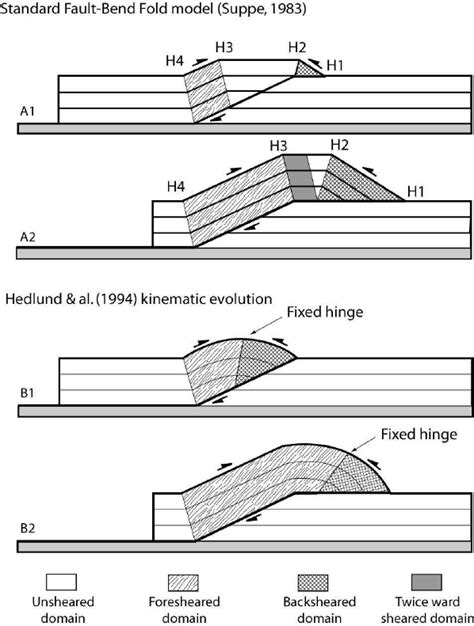 Standard Fault-Bend Fold model (Suppe, 1983)

H4 H3 H2 H1

A1

H3 H2

H4 H1

A2

Hedlund & al. (1994) kinematic evolution

Fixed hinge

B1

Fixed hinge

B2

Unsheared domain

Foresheared domain

Backsheared domain

Twice ward sheared domain